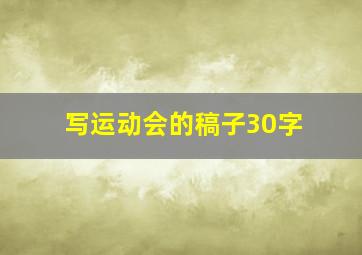 写运动会的稿子30字